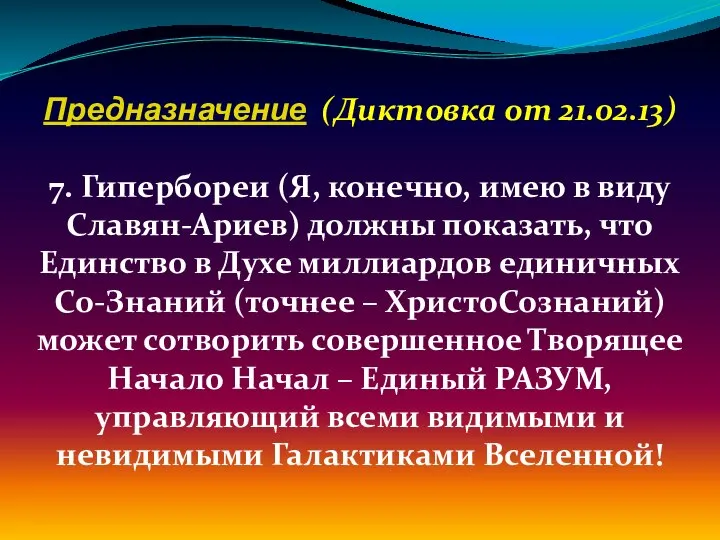 Предназначение (Диктовка от 21.02.13)

7. Гипербореи (Я, конечно, имею в виду Славян-Ариев) должны показать, что Единство в Духе миллиардов единичных Со-Знаний (точнее – ХристоСознаний) может сотворить совершенное Творящее Начало Начал – Единый РАЗУМ, управляющий всеми видимыми и невидимыми Галактиками Вселенной!